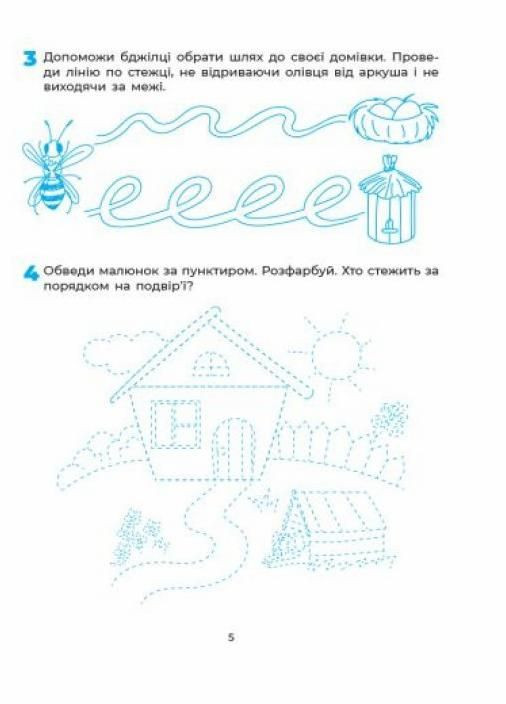 3 Допоможи бджілці обрати шлях до своєї домівки. Проведи лінію по стежці, не відриваючи олівця від аркуша і не виходячи за межі.

4 Обведи малюнок за пунктиром. Розфарбуй. Хто стежить за порядком на подвір'ї?

5